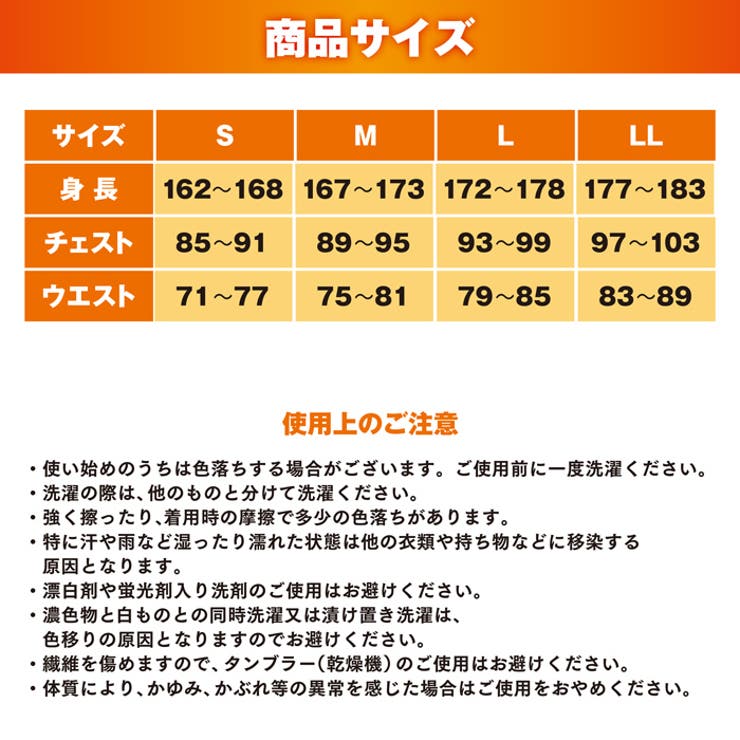 商品サイズ

| サイズ | S | M | L | LL |
|---|---|---|---|---|
| 身 長 | 162～168 | 167～173 | 172～178 | 177～183 |
| チェスト | 85～91 | 89～95 | 93～99 | 97～103 |
| ウエスト | 71～77 | 75～81 | 79～85 | 83～89 |

使用上のご注意

・使い始めのうちは色落ちする場合がございます。ご使用前に一度洗濯ください。
・洗濯の際は、他のものと分けて洗濯ください。
・強く擦ったり、着用時の摩擦で多少の色落ちがあります。
・特に汗や雨など湿ったり濡れた状態は他の衣類や持ち物などに移染する原因となります。
・漂白剤や蛍光剤入り洗剤のご使用はお避けください。
・濃色物と白ものとの同時洗濯又は漬け置き洗濯は、色移りの原因となりますのでお避けください。
・繊維を傷めますので、タンブラー(乾燥機)のご使用はお避けください。
・体質により、かゆみ、かぶれ等の異常を感じた場合はご使用をおやめください。